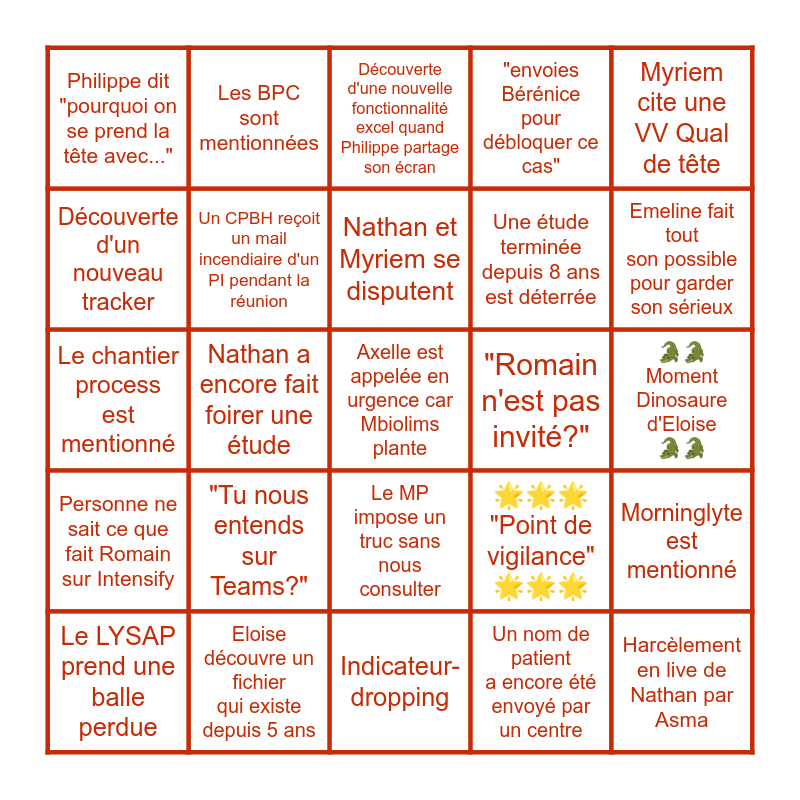 | | | | | |
|---|---|---|---|---|
| Philippe dit "pourquoi on se prend la tête avec..." | Les BPC sont mentionnées | Découverte d'une nouvelle fonctionnalité excel quand Philippe partage son écran | "envoies Bérénice pour débloquer ce cas" | Myriem cite une VV Qual de tête |
| Découverte d'un nouveau tracker | Un CPBH reçoit un mail incendiaire d'un PI pendant la réunion | Nathan et Myriem se disputent | Une étude terminée depuis 8 ans est déterrée | Emeline fait tout son possible pour garder son sérieux |
| Le chantier process est mentionné | Nathan a encore fait foirer une étude | Axelle est appelée en urgence car Mbiolims plante | "Romain n'est pas invité?" | 🐊🐊 Moment Dinosaure d'Eloise 🐊🐊 |
| Personne ne sait ce que fait Romain sur Intensify | "Tu nous entends sur Teams?" | Le MP impose un truc sans nous consulter | 🌟🌟🌟 "Point de vigilance" 🌟🌟🌟 | Morninglyte est mentionné |
| Le LYSAP prend une balle perdue | Eloise découvre un fichier qui existe depuis 5 ans | Indicateur-dropping | Un nom de patient a encore été envoyé par un centre | Harcèlement en live de Nathan par Asma |